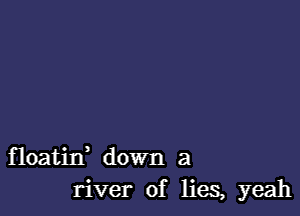 floatin’ down a
river of lies, yeah